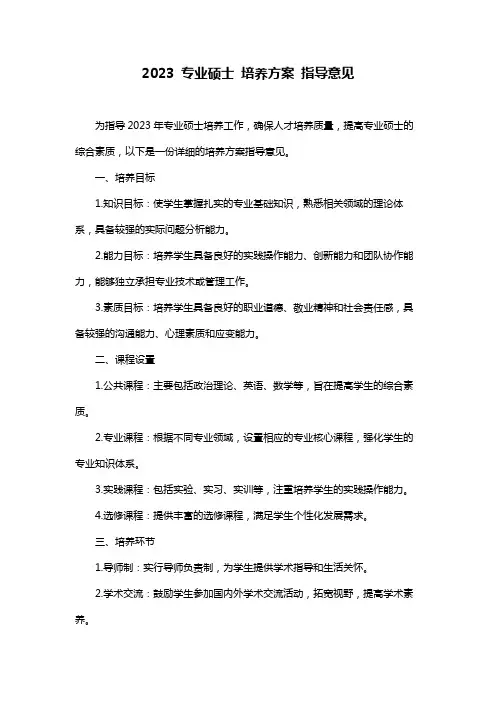 2023 专业硕士 培养方案 指导意见

为指导 2023 年专业硕士培养工作，确保人才培养质量，提高专业硕士的综合素质，以下是一份详细的培养方案指导意见。

一、培养目标

1.知识目标：使学生掌握扎实的专业基础知识，熟悉相关领域的理论体系，具备较强的实际问题分析能力。

2.能力目标：培养学生具备良好的实践操作能力、创新能力和团队协作能力，能够独立承担专业技术或管理工作。

3.素质目标：培养学生具备良好的职业道德、敬业精神和社会责任感，具备较强的沟通能力、心理素质和应变能力。

二、课程设置

1.公共课程：主要包括政治理论、英语、数学等，旨在提高学生的综合素质。

2.专业课程：根据不同专业领域，设置相应的专业核心课程，强化学生的专业知识体系。

3.实践课程：包括实验、实习、实训等，注重培养学生的实践操作能力。

4.选修课程：提供丰富的选修课程，满足学生个性化发展需求。

三、培养环节

1.导师制：实行导师负责制，为学生提供学术指导和生活关怀。

2.学术交流：鼓励学生参加国内外学术交流活动，拓宽视野，提高学术素养。